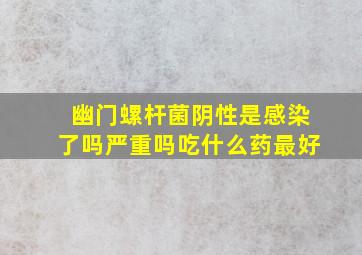 幽门螺杆菌阴性是感染了吗严重吗吃什么药最好